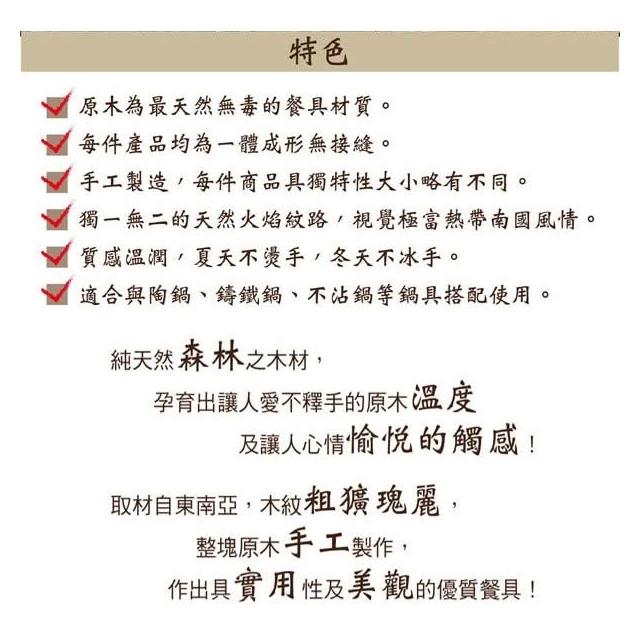 特色

原木為最天然無毒的餐具材質。

每件產品均為一體成形無接縫。

手工製造，每件商品具獨特性大小略有不同。

獨一無二的天然火焰紋路，視覺極富熱帶南國風情。

質感溫潤，夏天不燙手，冬天不冰手。

適合與陶鍋、鑄鐵鍋、不沾鍋等鍋具搭配使用。

純天然森林之木材，
孕育出讓人愛不釋手的原木溫度
及讓人心情愉悅的觸感！

取材自東南亞，木紋粗獷瑰麗，
整塊原木手工製作，
作出具實用性及美觀的優質餐具！